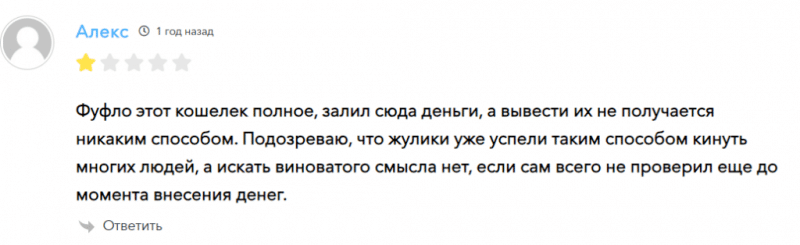 Алекс 1 год назад

Фуфло этот кошелек полное, залил сюда деньги, а вывести их не получается никаким способом. Подозреваю, что жулики уже успели таким способом кинуть многих людей, а искать виноватого смысла нет, если сам всего не проверил еще до момента внесения денег.

Ответить